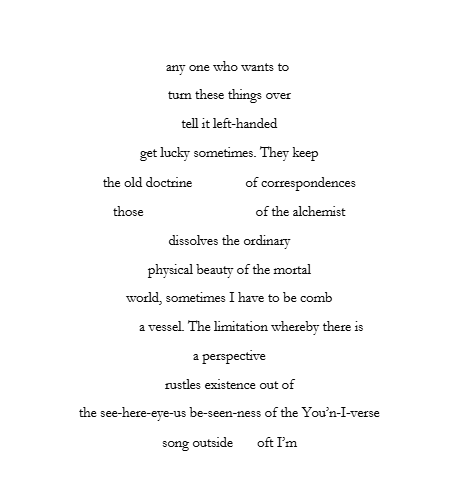 any one who wants to

turn these things over

tell it left-handed

get lucky sometimes. They keep

the old doctrine of correspondences

those of the alchemist

dissolves the ordinary

physical beauty of the mortal

world, sometimes I have to be comb

a vessel. The limitation whereby there is

a perspective

rustles existence out of

the see-here-eye-us be-seen-ness of the You'n-I-verse

song outside oft I'm